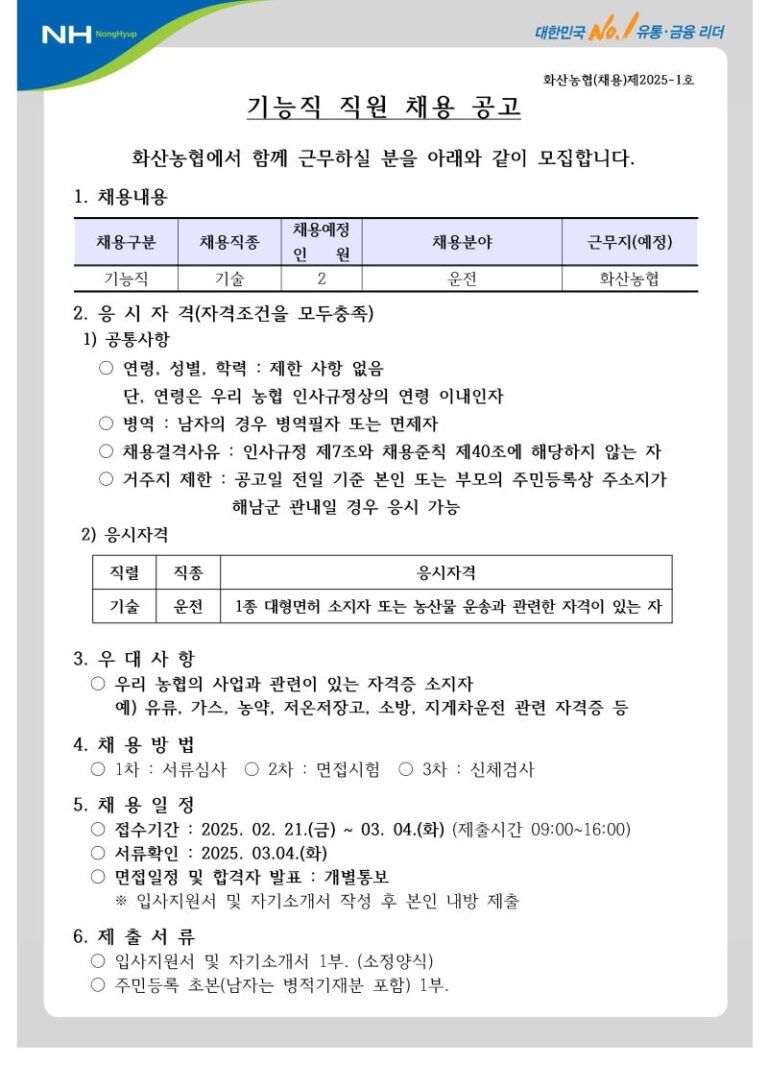 NH NongHyup

대한민국 No.1 유통·금융 리더

화산농협(채용)제2025-1호

기능직 직원 채용 공고

화산농협에서 함께 근무하실 분을 아래와 같이 모집합니다.

1. 채용내용

| 채용구분 | 채용직종 | 채용예정 인 원 | 채용분야 | 근무지(예정) |
|---|---|---|---|---|
| 기능직 | 기술 | 2 | 운전 | 화산농협 |

2. 응 시 자 격(자격조건을 모두충족)

1) 공통사항

○ 연령, 성별, 학력 : 제한 사항 없음
단, 연령은 우리 농협 인사규정상의 연령 이내인자

○ 병역 : 남자의 경우 병역필자 또는 면제자

○ 채용결격사유 : 인사규정 제7조와 채용준칙 제40조에 해당하지 않는 자

○ 거주지 제한 : 공고일 전일 기준 본인 또는 부모의 주민등록상 주소지가 해남군 관내일 경우 응시 가능

2) 응시자격

| 직렬 | 직종 | 응시자격 |
|---|---|---|
| 기술 | 운전 | 1종 대형면허 소지자 또는 농산물 운송과 관련한 자격이 있는 자 |

3. 우 대 사 항

○ 우리 농협의 사업과 관련이 있는 자격증 소지자
예) 유류, 가스, 농약, 저온저장고, 소방, 지게차운전 관련 자격증 등

4. 채 용 방 법

○ 1차 : 서류심사 ○ 2차 : 면접시험 ○ 3차 : 신체검사

5. 채 용 일 정

○ 접수기간 : 2025. 02. 21.(금) ~ 03. 04.(화) (제출시간 09:00~16:00)

○ 서류확인 : 2025. 03.04.(화)

○ 면접일정 및 합격자 발표 : 개별통보
※ 입사지원서 및 자기소개서 작성 후 본인 내방 제출

6. 제 출 서 류

○ 입사지원서 및 자기소개서 1부. (소정양식)

○ 주민등록 초본(남자는 병적기재분 포함) 1부.